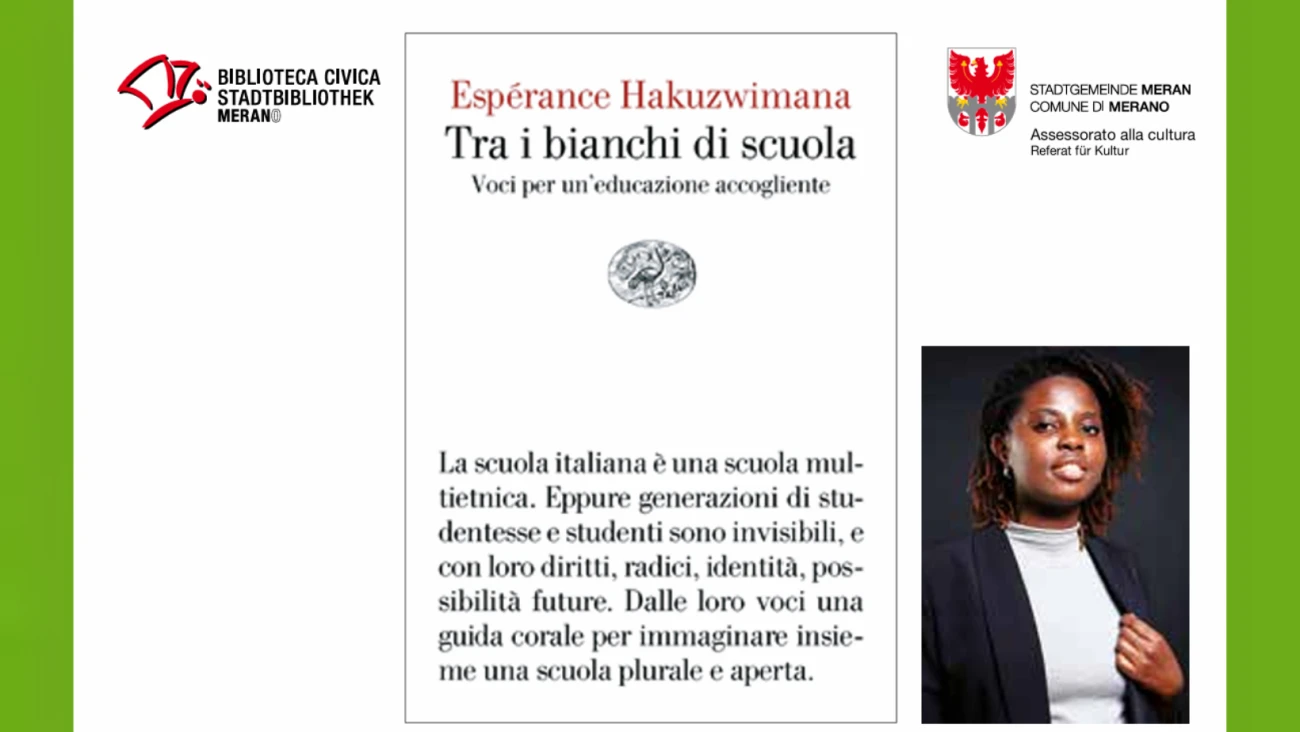 BIBLIOTECA CIVICA
STADTBIBLIOTHEK
MERANO

Espérance Hakuzwimana
Tra i bianchi di scuola
Voci per un'educazione accogliente

La scuola italiana è una scuola multietnica. Eppure generazioni di studentesse e studenti sono invisibili, e con loro diritti, radici, identità, possibilità future. Dalle loro voci una guida corale per immaginare insieme una scuola plurale e aperta.

STADTGEMEINDE MERAN
COMUNE DI MERANO
Assessorato alla cultura
Referat für Kultur